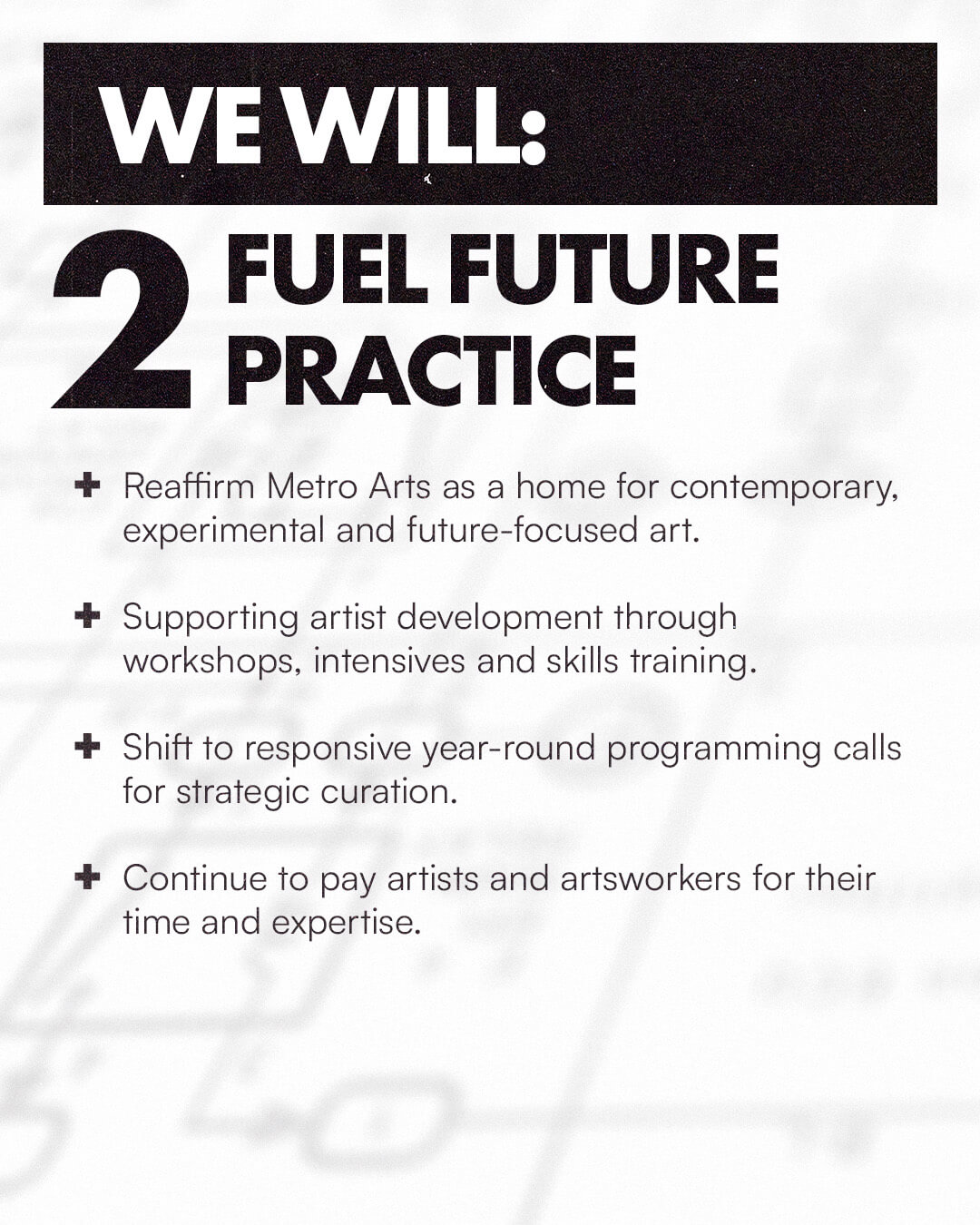 WE WILL:

2 FUEL FUTURE PRACTICE

+ Reaffirm Metro Arts as a home for contemporary, experimental and future-focused art.

+ Supporting artist development through workshops, intensives and skills training.

+ Shift to responsive year-round programming calls for strategic curation.

+ Continue to pay artists and artsworkers for their time and expertise.